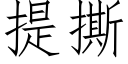 提撕